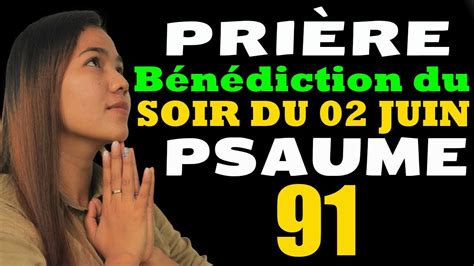 PRIÈRE
Bénédiction du
SOIR DU 02 JUIN
PSAUME
91